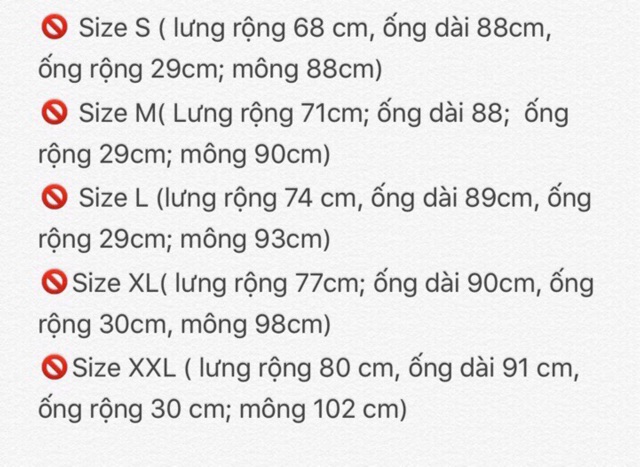 🚫 Size S ( lưng rộng 68 cm, ống dài 88cm, ống rộng 29cm; mông 88cm)
🚫 Size M( Lưng rộng 71cm; ống dài 88;  ống rộng 29cm; mông 90cm)
🚫 Size L (lưng rộng 74 cm, ống dài 89cm, ống rộng 29cm; mông 93cm)
🚫Size XL( lưng rộng 77cm; ống dài 90cm, ống rộng 30cm, mông 98cm)
🚫Size XXL ( lưng rộng 80 cm, ống dài 91 cm, ống rộng 30 cm; mông 102 cm)